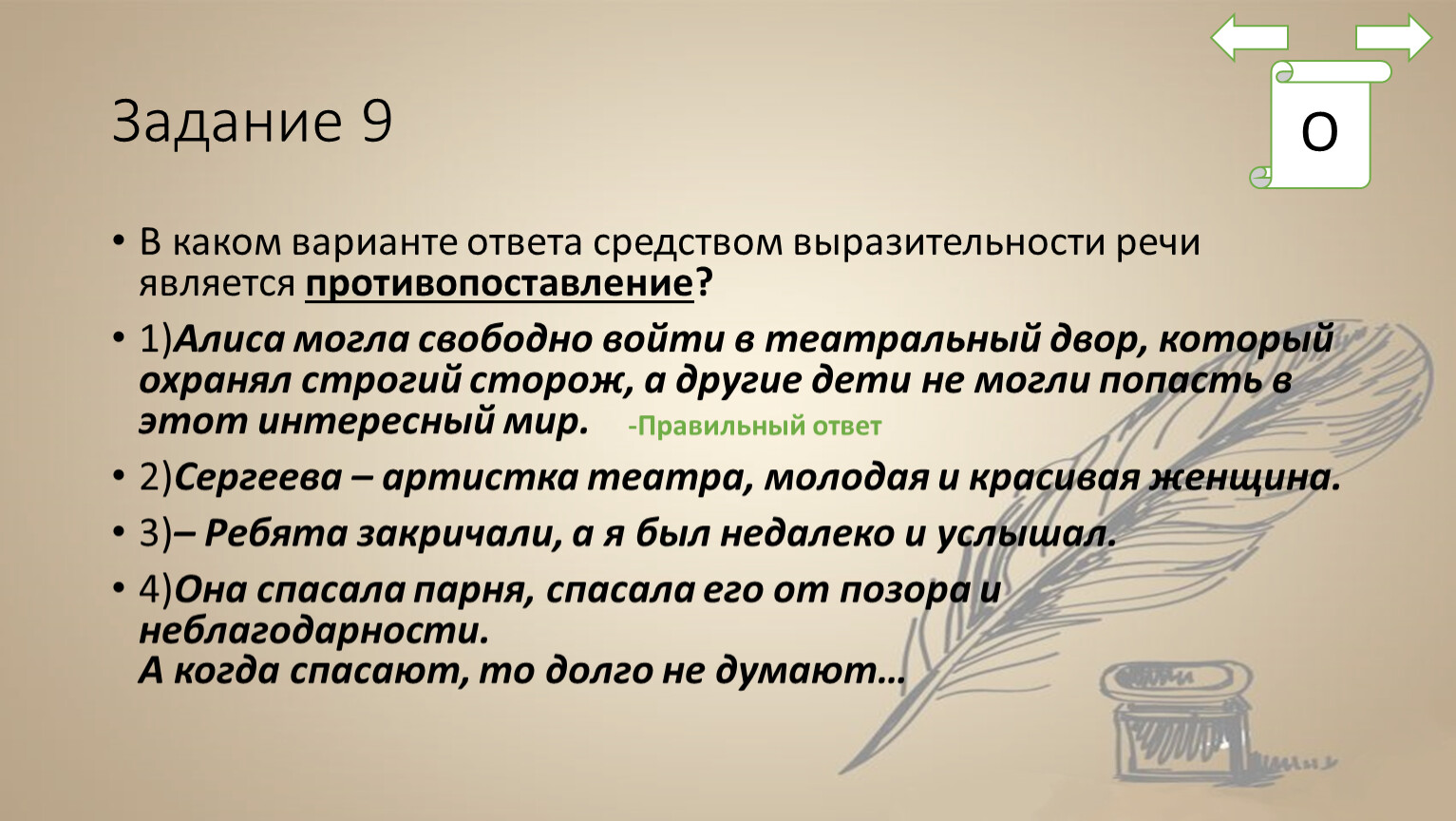 Задание 9

О

• В каком варианте ответа средством выразительности речи является противопоставление?

• 1)Алиса могла свободно войти в театральный двор, который охранял строгий сторож, а другие дети не могли попасть в этот интересный мир. -Правильный ответ

• 2)Сергеева – артистка театра, молодая и красивая женщина.

• 3)– Ребята закричали, а я был недалеко и услышал.

• 4)Она спасала парня, спасала его от позора и неблагодарности.
А когда спасают, то долго не думают…